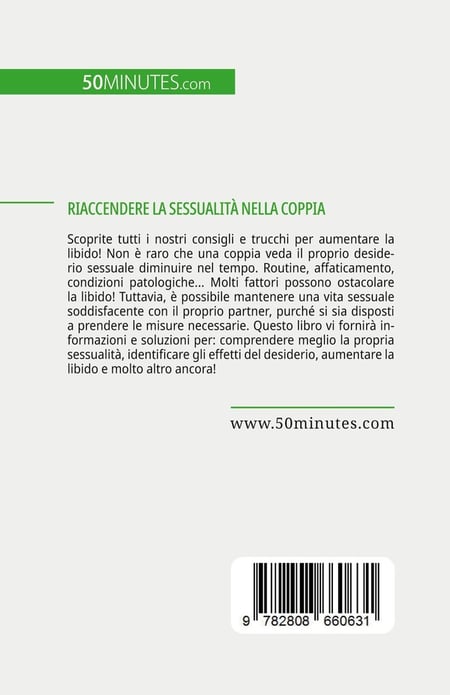 50MINUTES.com

RIACCENDERE LA SESSUALITÀ NELLA COPPIA

Scoprite tutti i nostri consigli e trucchi per aumentare la libido! Non è raro che una coppia veda il proprio desiderio sessuale diminuire nel tempo. Routine, affaticamento, condizioni patologiche... Molti fattori possono ostacolare la libido! Tuttavia, è possibile mantenere una vita sessuale soddisfacente con il proprio partner, purché si sia disposti a prendere le misure necessarie. Questo libro vi fornirà informazioni e soluzioni per: comprendere meglio la propria sessualità, identificare gli effetti del desiderio, aumentare la libido e molto altro ancora!

www.50minutes.com

9 782808 660631